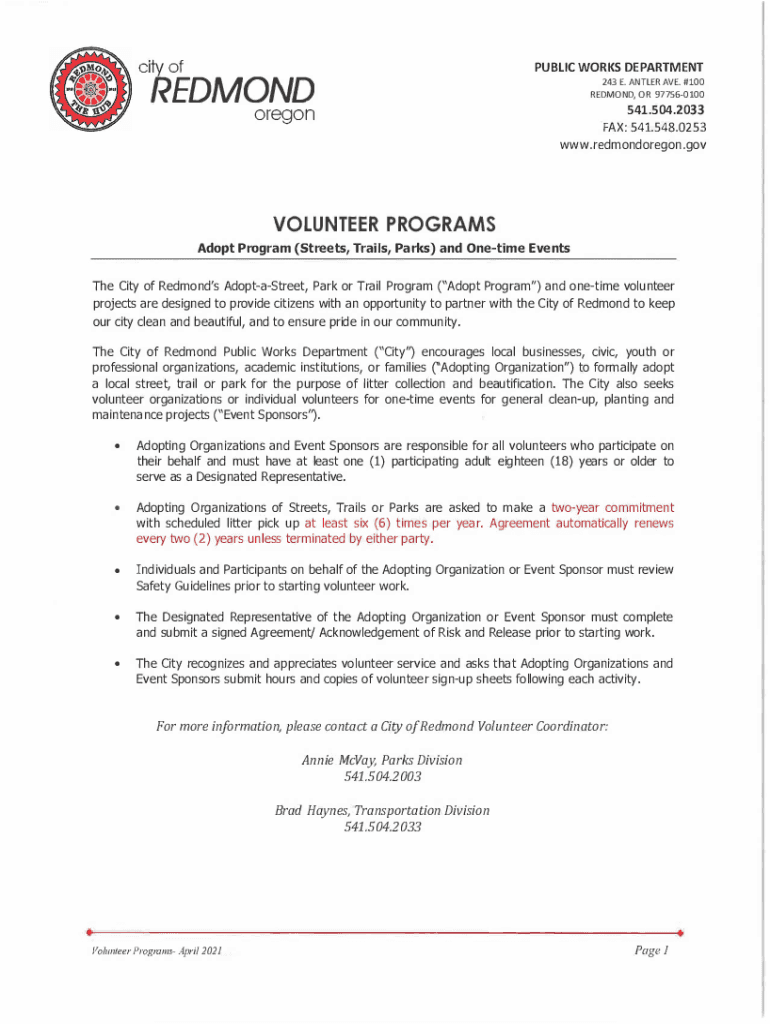 REDMOND THE HUB

city of
REDMOND
oregon

PUBLIC WORKS DEPARTMENT
243 E. ANTLER AVE. #100
REDMOND, OR 97756-0100
541.504.2033
FAX: 541.548.0253
www.redmondoregon.gov

VOLUNTEER PROGRAMS

Adopt Program (Streets, Trails, Parks) and One-time Events

The City of Redmond's Adopt-a-Street, Park or Trail Program ("Adopt Program") and one-time volunteer projects are designed to provide citizens with an opportunity to partner with the City of Redmond to keep our city clean and beautiful, and to ensure pride in our community.

The City of Redmond Public Works Department ("City") encourages local businesses, civic, youth or professional organizations, academic institutions, or families ("Adopting Organization") to formally adopt a local street, trail or park for the purpose of litter collection and beautification. The City also seeks volunteer organizations or individual volunteers for one-time events for general clean-up, planting and maintenance projects ("Event Sponsors").

• Adopting Organizations and Event Sponsors are responsible for all volunteers who participate on their behalf and must have at least one (1) participating adult eighteen (18) years or older to serve as a Designated Representative.

• Adopting Organizations of Streets, Trails or Parks are asked to make a two-year commitment with scheduled litter pick up at least six (6) times per year. Agreement automatically renews every two (2) years unless terminated by either party.

• Individuals and Participants on behalf of the Adopting Organization or Event Sponsor must review Safety Guidelines prior to starting volunteer work.

• The Designated Representative of the Adopting Organization or Event Sponsor must complete and submit a signed Agreement/ Acknowledgement of Risk and Release prior to starting work.

• The City recognizes and appreciates volunteer service and asks that Adopting Organizations and Event Sponsors submit hours and copies of volunteer sign-up sheets following each activity.

For more information, please contact a City of Redmond Volunteer Coordinator:

Annie McVay, Parks Division
541.504.2003

Brad Haynes, Transportation Division
541.504.2033

Volunteer Programs- April 2021

Page 1